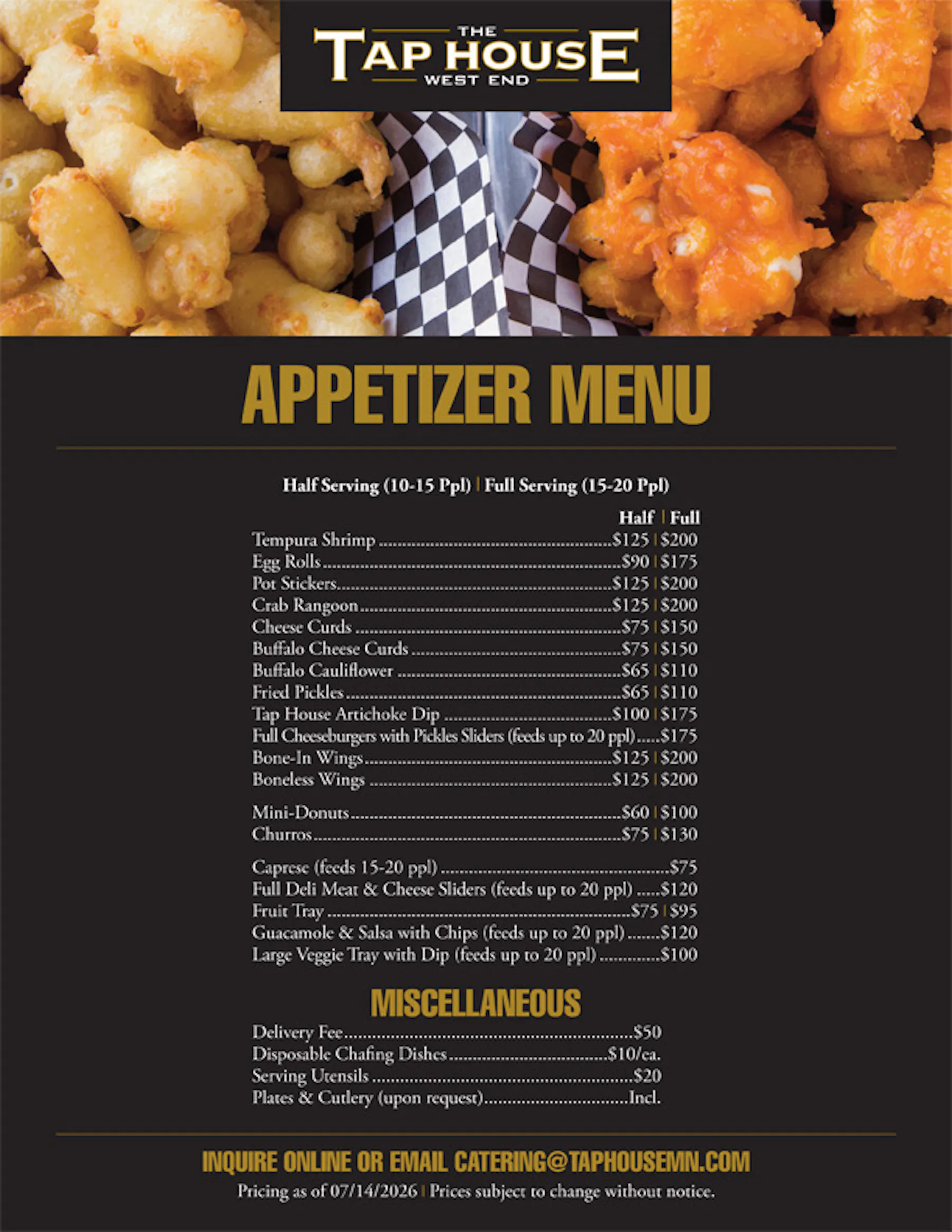 THE
TAP HOUSE
WEST END

APPETIZER MENU

Half Serving (10-15 Ppl) | Full Serving (15-20 Ppl)

Half | Full
Tempura Shrimp $125 | $200
Egg Rolls $90 | $175
Pot Stickers $125 | $200
Crab Rangoon $125 | $200
Cheese Curds $75 | $150
Buffalo Cheese Curds $75 | $150
Buffalo Cauliflower $65 | $110
Fried Pickles $65 | $110
Tap House Artichoke Dip $100 | $175
Full Cheeseburgers with Pickles Sliders (feeds up to 20 ppl) $175
Bone-In Wings $125 | $200
Boneless Wings $125 | $200

Mini-Donuts $60 | $100
Churros $75 | $130

Caprese (feeds 15-20 ppl) $75
Full Deli Meat & Cheese Sliders (feeds up to 20 ppl) $120
Fruit Tray $75 | $95
Guacamole & Salsa with Chips (feeds up to 20 ppl) $120
Large Veggie Tray with Dip (feeds up to 20 ppl) $100

MISCELLANEOUS
Delivery Fee $50
Disposable Chafing Dishes $10/ea.
Serving Utensils $20
Plates & Cutlery (upon request) Incl.

INQUIRE ONLINE OR EMAIL CATERING@TAPHOUSEMN.COM
Pricing as of 07/14/2026 | Prices subject to change without notice.